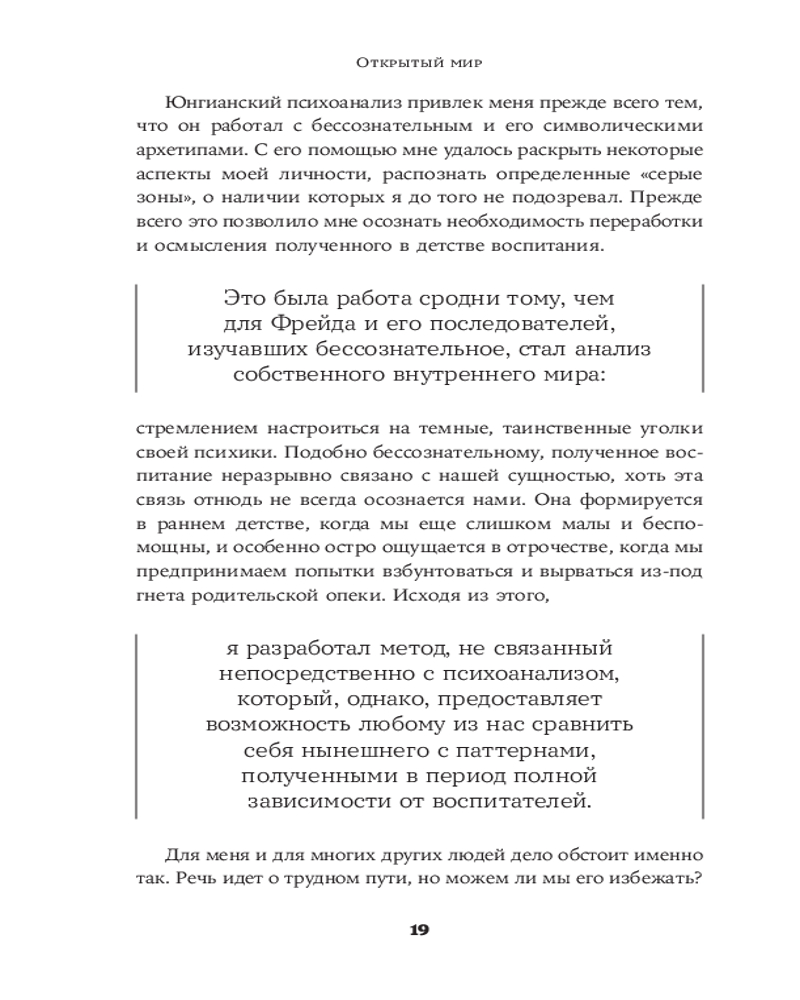 Открытый мир

Юнгианский психоанализ привлек меня прежде всего тем, что он работал с бессознательным и его символическими архетипами. С его помощью мне удалось раскрыть некоторые аспекты моей личности, распознать определенные «серые зоны», о наличии которых я до того не подозревал. Прежде всего это позволило мне осознать необходимость переработки и осмысления полученного в детстве воспитания.

Это была работа сродни тому, чем для Фрейда и его последователей, изучавших бессознательное, стал анализ собственного внутреннего мира:

стремлением настроиться на темные, таинственные уголки своей психики. Подобно бессознательному, полученное воспитание неразрывно связано с нашей сущностью, хоть эта связь отнюдь не всегда осознается нами. Она формируется в раннем детстве, когда мы еще слишком малы и беспомощны, и особенно остро ощущается в отрочестве, когда мы предпринимаем попытки взбунтоваться и вырваться из-под гнета родительской опеки. Исходя из этого,

я разработал метод, не связанный непосредственно с психоанализом, который, однако, предоставляет возможность любому из нас сравнить себя нынешнего с паттернами, полученными в период полной зависимости от воспитателей.

Для меня и для многих других людей дело обстоит именно так. Речь идет о трудном пути, но можем ли мы его избежать?

19